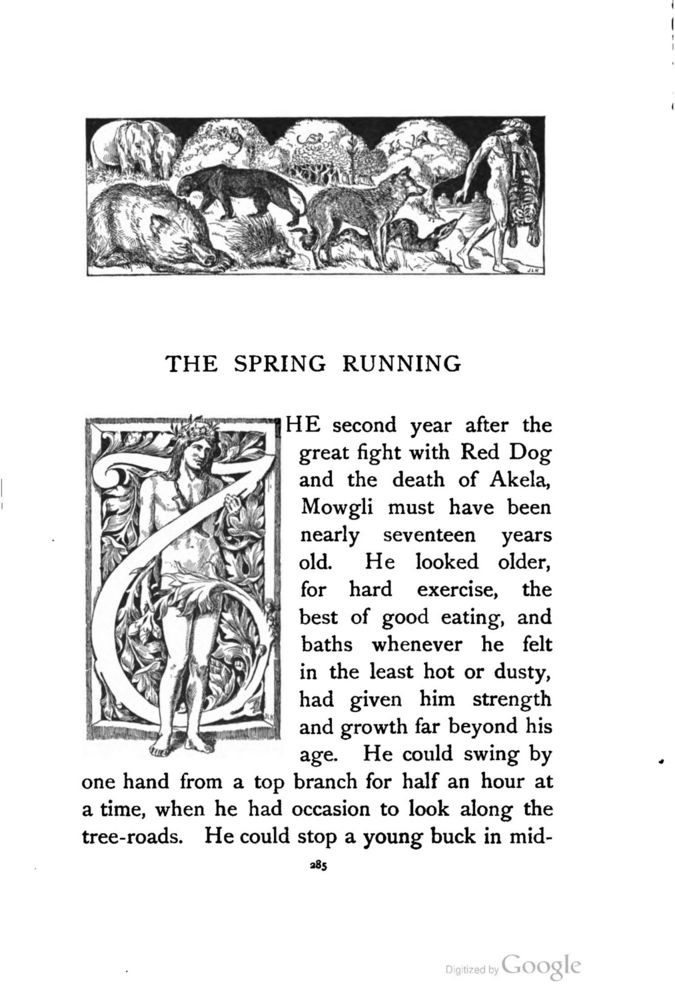 THE SPRING RUNNING

THE second year after the great fight with Red Dog and the death of Akela, Mowgli must have been nearly seventeen years old. He looked older, for hard exercise, the best of good eating, and baths whenever he felt in the least hot or dusty, had given him strength and growth far beyond his age. He could swing by one hand from a top branch for half an hour at a time, when he had occasion to look along the tree-roads. He could stop a young buck in mid-

285

Digitized by Google